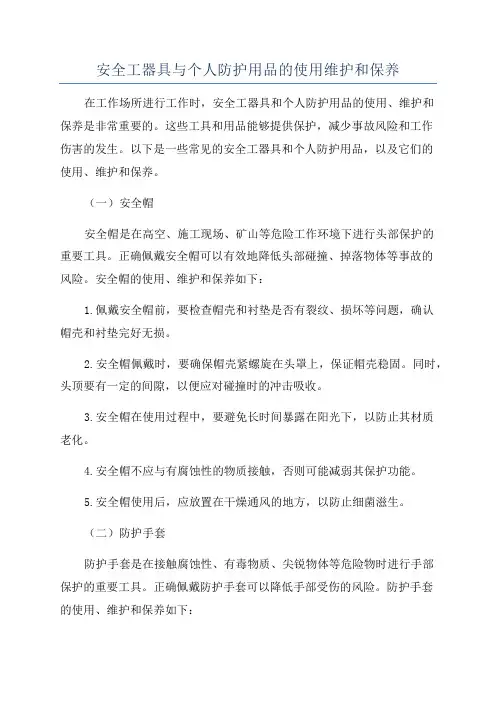 安全工器具与个人防护用品的使用维护和保养

在工作场所进行工作时，安全工器具和个人防护用品的使用、维护和保养是非常重要的。这些工具和用品能够提供保护，减少事故风险和工作伤害的发生。以下是一些常见的安全工器具和个人防护用品，以及它们的使用、维护和保养。

（一）安全帽

安全帽是在高空、施工现场、矿山等危险工作环境下进行头部保护的重要工具。正确佩戴安全帽可以有效地降低头部碰撞、掉落物体等事故的风险。安全帽的使用、维护和保养如下：

1.佩戴安全帽前，要检查帽壳和衬垫是否有裂纹、损坏等问题，确认帽壳和衬垫完好无损。

2.安全帽佩戴时，要确保帽壳紧螺旋在头罩上，保证帽壳稳固。同时，头顶要有一定的间隙，以便应对碰撞时的冲击吸收。

3.安全帽在使用过程中，要避免长时间暴露在阳光下，以防止其材质老化。

4.安全帽不应与有腐蚀性的物质接触，否则可能减弱其保护功能。

5.安全帽使用后，应放置在干燥通风的地方，以防止细菌滋生。

（二）防护手套

防护手套是在接触腐蚀性、有毒物质、尖锐物体等危险物时进行手部保护的重要工具。正确佩戴防护手套可以降低手部受伤的风险。防护手套的使用、维护和保养如下：